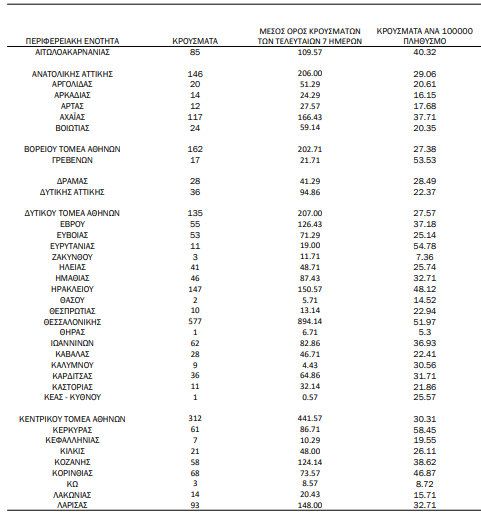 | ΠΕΡΙΦΕΡΕΙΑΚΗ ΕΝΟΤΗΤΑ | ΚΡΟΥΣΜΑΤΑ | ΜΕΣΟΣ ΟΡΟΣ ΚΡΟΥΣΜΑΤΩΝ ΤΩΝ ΤΕΛΕΥΤΑΙΩΝ 7 ΗΜΕΡΩΝ | ΚΡΟΥΣΜΑΤΑ ΑΝΑ 100000 ΠΛΗΘΥΣΜΟ |
|---|---|---|---|
| ΑΙΤΩΛΟΑΚΑΡΝΑΝΙΑΣ | 85 | 109.57 | 40.32 |
| ΑΝΑΤΟΛΙΚΗΣ ΑΤΤΙΚΗΣ | 146 | 206.00 | 29.06 |
| ΑΡΓΟΛΙΔΑΣ | 20 | 51.29 | 20.61 |
| ΑΡΚΑΔΙΑΣ | 14 | 24.29 | 16.15 |
| ΑΡΤΑΣ | 12 | 27.57 | 17.68 |
| ΑΧΑΪΑΣ | 117 | 166.43 | 37.71 |
| ΒΟΙΩΤΙΑΣ | 24 | 59.14 | 20.35 |
| ΒΟΡΕΙΟΥ ΤΟΜΕΑ ΑΘΗΝΩΝ | 162 | 202.71 | 27.38 |
| ΓΡΕΒΕΝΩΝ | 17 | 21.71 | 53.53 |
| ΔΡΑΜΑΣ | 28 | 41.29 | 28.49 |
| ΔΥΤΙΚΗΣ ΑΤΤΙΚΗΣ | 36 | 94.86 | 22.37 |
| ΔΥΤΙΚΟΥ ΤΟΜΕΑ ΑΘΗΝΩΝ | 135 | 207.00 | 27.57 |
| ΕΒΡΟΥ | 55 | 126.43 | 37.18 |
| ΕΥΒΟΙΑΣ | 53 | 71.29 | 25.14 |
| ΕΥΡΥΤΑΝΙΑΣ | 11 | 19.00 | 54.78 |
| ΖΑΚΥΝΘΟΥ | 3 | 11.71 | 7.36 |
| ΗΛΕΙΑΣ | 41 | 48.71 | 25.74 |
| ΗΜΑΘΙΑΣ | 46 | 87.43 | 32.71 |
| ΗΡΑΚΛΕΙΟΥ | 147 | 150.57 | 48.12 |
| ΘΑΣΟΥ | 2 | 5.71 | 14.52 |
| ΘΕΣΠΡΩΤΙΑΣ | 10 | 13.14 | 22.94 |
| ΘΕΣΣΑΛΟΝΙΚΗΣ | 577 | 894.14 | 51.97 |
| ΘΗΡΑΣ | 1 | 6.71 | 5.3 |
| ΙΩΑΝΝΙΝΩΝ | 62 | 82.86 | 36.93 |
| ΚΑΒΑΛΑΣ | 28 | 46.71 | 22.41 |
| ΚΑΛΥΜΝΟΥ | 9 | 4.43 | 30.56 |
| ΚΑΡΔΙΤΣΑΣ | 36 | 64.86 | 31.71 |
| ΚΑΣΤΟΡΙΑΣ | 11 | 32.14 | 21.86 |
| ΚΕΑΣ - ΚΥΘΝΟΥ | 1 | 0.57 | 25.57 |
| ΚΕΝΤΡΙΚΟΥ ΤΟΜΕΑ ΑΘΗΝΩΝ | 312 | 441.57 | 30.31 |
| ΚΕΡΚΥΡΑΣ | 61 | 86.71 | 58.45 |
| ΚΕΦΑΛΛΗΝΙΑΣ | 7 | 10.29 | 19.55 |
| ΚΙΛΚΙΣ | 21 | 48.00 | 26.11 |
| ΚΟΖΑΝΗΣ | 58 | 124.14 | 38.62 |
| ΚΟΡΙΝΘΙΑΣ | 68 | 73.57 | 46.87 |
| ΚΩ | 3 | 8.57 | 8.72 |
| ΛΑΚΩΝΙΑΣ | 14 | 20.43 | 15.71 |
| ΛΑΡΙΣΑΣ | 93 | 148.00 | 32.71 |